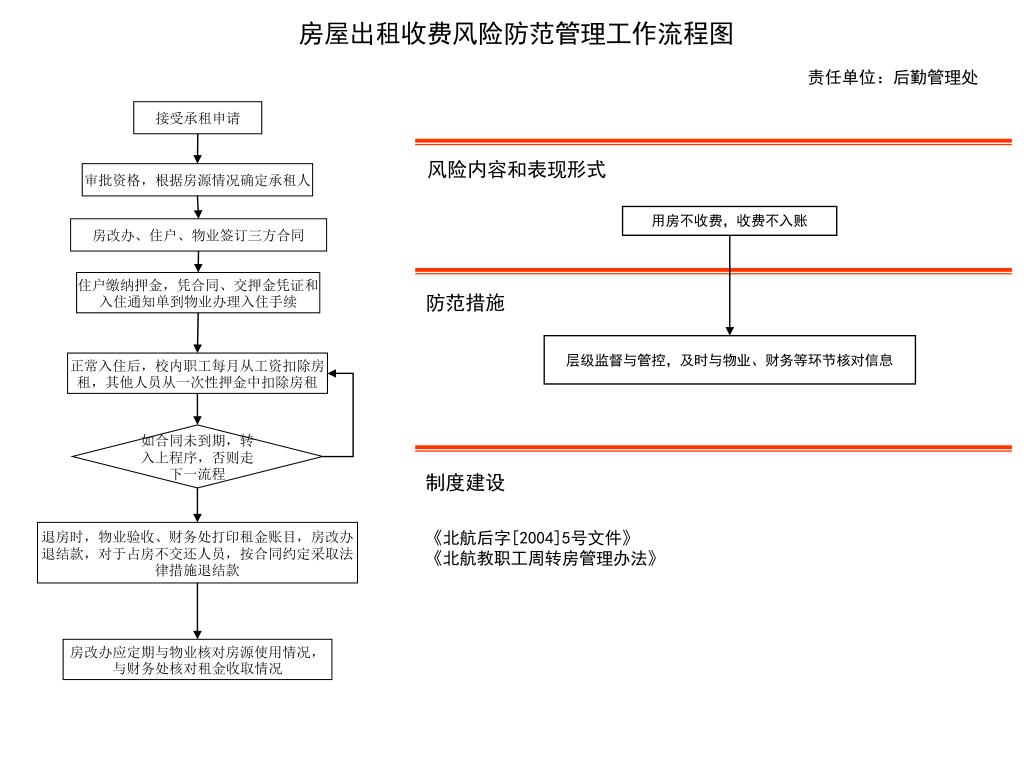 房屋出租收费风险防范管理工作流程图

责任单位：后勤管理处

接受承租申请

审批资格，根据房源情况确定承租人

房改办、住户、物业签订三方合同

住户缴纳押金，凭合同、交押金凭证和入住通知单到物业办理入住手续

正常入住后，校内职工每月从工资扣除房租，其他人员从一次性押金中扣除房租

如合同未到期，转入上程序，否则走下一流程

退房时，物业验收、财务处打印租金账目，房改办退结款，对于占房不交还人员，按合同约定采取法律措施退结款

房改办应定期与物业核对房源使用情况，与财务处核对租金收取情况

风险内容和表现形式

用房不收费，收费不入账

防范措施

层级监督与管控，及时与物业、财务等环节核对信息

制度建设

《北航后字[2004]5号文件》
《北航教职工周转房管理办法》